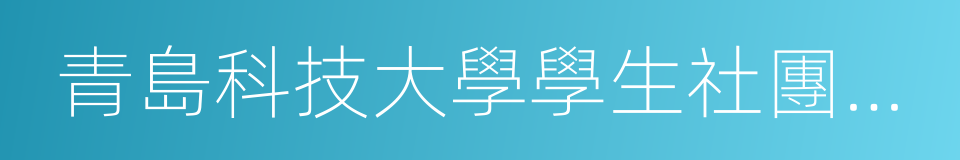 青島科技大學學生社團...